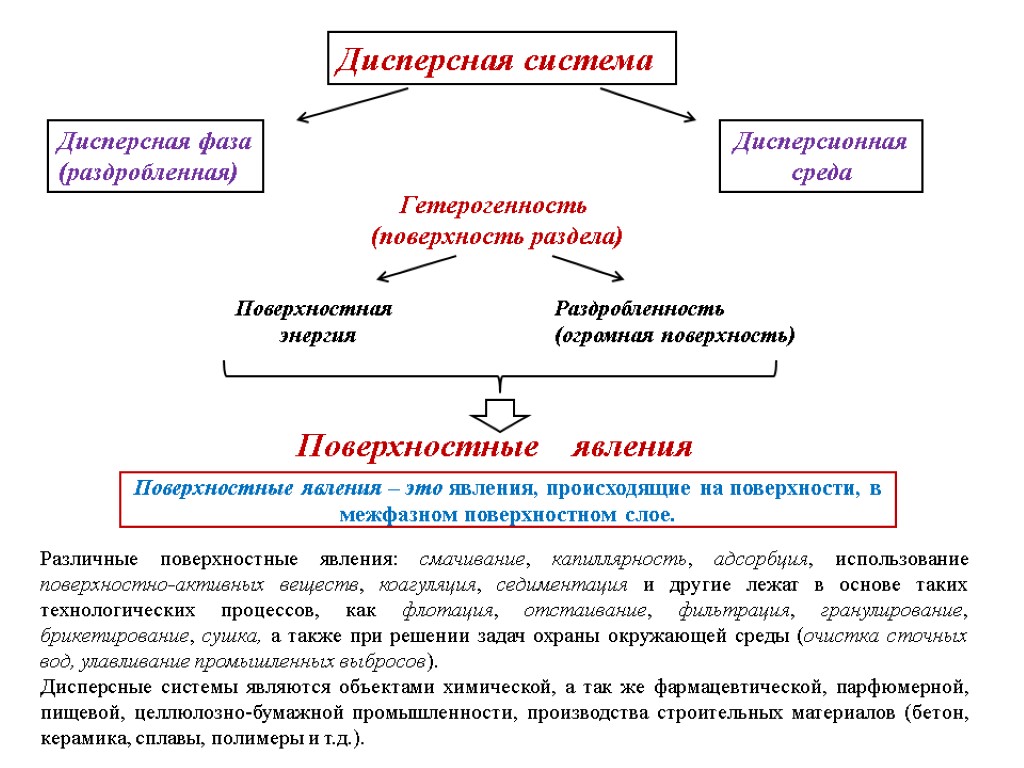 Дисперсная система

Дисперсная фаза (раздробленная)

Дисперсионная среда

Гетерогенность (поверхность раздела)

Поверхностная энергия

Раздробленность (огромная поверхность)

Поверхностные явления

Поверхностные явления – это явления, происходящие на поверхности, в межфазном поверхностном слое.

Различные поверхностные явления: смачивание, капиллярность, адсорбция, использование поверхностно-активных веществ, коагуляция, седиментация и другие лежат в основе таких технологических процессов, как флотация, отстаивание, фильтрация, гранулирование, брикетирование, сушка, а также при решении задач охраны окружающей среды (очистка сточных вод, улавливание промышленных выбросов).

Дисперсные системы являются объектами химической, а так же фармацевтической, парфюмерной, пищевой, целлюлозно-бумажной промышленности, производства строительных материалов (бетон, керамика, сплавы, полимеры и т.д.).